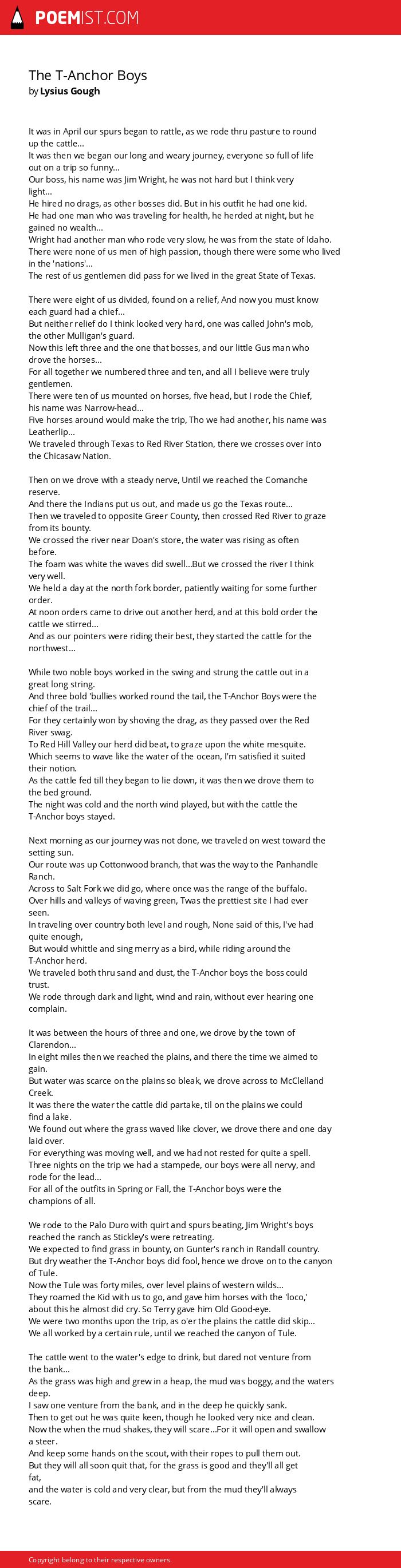 POEMIST.COM

The T-Anchor Boys
by Lysius Gough

It was in April our spurs began to rattle, as we rode thru pasture to round up the cattle...
It was then we began our long and weary journey, everyone so full of life out on a trip so funny...
Our boss, his name was Jim Wright, he was not hard but I think very light...
He hired no drags, as other bosses did. But in his outfit he had one kid.
He had one man who was traveling for health, he herded at night, but he gained no wealth...
Wright had another man who rode very slow, he was from the state of Idaho.
There were none of us men of high passion, though there were some who lived in the 'nations'...
The rest of us gentlemen did pass for we lived in the great State of Texas.

There were eight of us divided, found on a relief, And now you must know each guard had a chief...
But neither relief do I think looked very hard, one was called John's mob, the other Mulligan's guard.
Now this left three and the one that bosses, and our little Gus man who drove the horses...
For all together we numbered three and ten, and all I believe were truly gentlemen.
There were ten of us mounted on horses, five head, but I rode the Chief, his name was Narrow-head...
Five horses around would make the trip, Tho we had another, his name was Leatherlip...
We traveled through Texas to Red River Station, there we crosses over into the Chicasaw Nation.

Then on we drove with a steady nerve, Until we reached the Comanche reserve.
And there the Indians put us out, and made us go the Texas route...
Then we traveled to opposite Greer County, then crossed Red River to graze from its bounty.
We crossed the river near Doan's store, the water was rising as often before.
The foam was white the waves did swell...But we crossed the river I think very well.
We held a day at the north fork border, patiently waiting for some further order.
At noon orders came to drive out another herd, and at this bold order the cattle we stirred...
And as our pointers were riding their best, they started the cattle for the northwest...

While two noble boys worked in the swing and strung the cattle out in a great long string.
And three bold 'bullies worked round the tail, the T-Anchor Boys were the chief of the trail...
For they certainly won by shoving the drag, as they passed over the Red River swag.
To Red Hill Valley our herd did beat, to graze upon the white mesquite.
Which seems to wave like the water of the ocean, I'm satisfied it suited their notion.
As the cattle fed till they began to lie down, it was then we drove them to the bed ground.
The night was cold and the north wind played, but with the cattle the T-Anchor boys stayed.

Next morning as our journey was not done, we traveled on west toward the setting sun.
Our route was up Cottonwood branch, that was the way to the Panhandle Ranch.
Across to Salt Fork we did go, where once was the range of the buffalo.
Over hills and valleys of waving green, Twas the prettiest site I had ever seen.
In traveling over country both level and rough, None said of this, I've had quite enough,
But would whittle and sing merry as a bird, while riding around the T-Anchor herd.
We traveled both thru sand and dust, the T-Anchor boys the boss could trust.
We rode through dark and light, wind and rain, without ever hearing one complain.

It was between the hours of three and one, we drove by the town of Clarendon...
In eight miles then we reached the plains, and there the time we aimed to gain.
But water was scarce on the plains so bleak, we drove across to McClelland Creek.
It was there the water the cattle did partake, til on the plains we could find a lake.
We found out where the grass waved like clover, we drove there and one day laid over.
For everything was moving well, and we had not rested for quite a spell.
Three nights on the trip we had a stampede, our boys were all nervy, and rode for the lead...
For all of the outfits in Spring or Fall, the T-Anchor boys were the champions of all.

We rode to the Palo Duro with quirt and spurs beating, Jim Wright's boys reached the ranch as Stickley's were retreating.
We expected to find grass in bounty, on Gunter's ranch in Randall country.
But dry weather the T-Anchor boys did fool, hence we drove on to the canyon of Tule.
Now the Tule was forty miles, over level plains of western wilds...
They roamed the Kid with us to go, and gave him horses with the 'loco,' about this he almost did cry. So Terry gave him Old Good-eye.
We were two months upon the trip, as o'er the plains the cattle did skip...
We all worked by a certain rule, until we reached the canyon of Tule.

The cattle went to the water's edge to drink, but dared not venture from the bank...
As the grass was high and grew in a heap, the mud was boggy, and the waters deep.
I saw one venture from the bank, and in the deep he quickly sank.
Then to get out he was quite keen, though he looked very nice and clean.
Now the when the mud shakes, they will scare...For it will open and swallow a steer.
And keep some hands on the scout, with their ropes to pull them out.
But they will all soon quit that, for the grass is good and they'll all get fat,
and the water is cold and very clear, but from the mud they'll always scare.

Copyright belong to their respective owners.